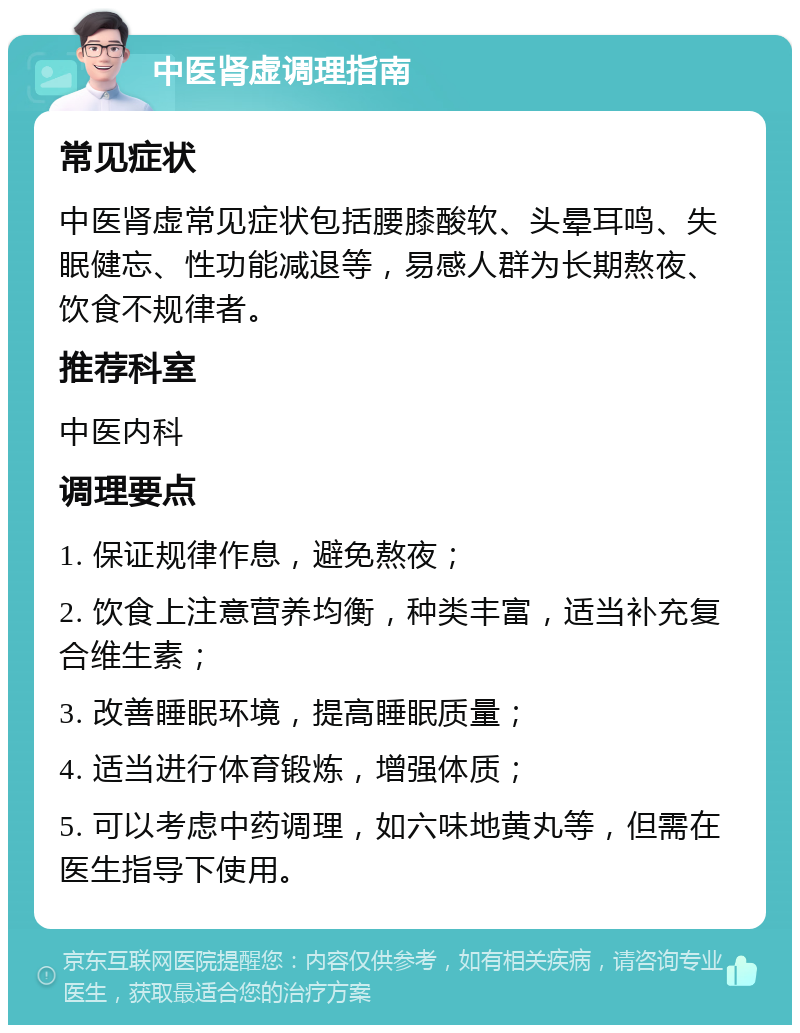 中医肾虚调理指南

常见症状

中医肾虚常见症状包括腰膝酸软、头晕耳鸣、失眠健忘、性功能减退等，易感人群为长期熬夜、饮食不规律者。

推荐科室

中医内科

调理要点

1. 保证规律作息，避免熬夜；

2. 饮食上注意营养均衡，种类丰富，适当补充复合维生素；

3. 改善睡眠环境，提高睡眠质量；

4. 适当进行体育锻炼，增强体质；

5. 可以考虑中药调理，如六味地黄丸等，但需在医生指导下使用。

京东互联网医院提醒您：内容仅供参考，如有相关疾病，请咨询专业医生，获取最适合您的治疗方案